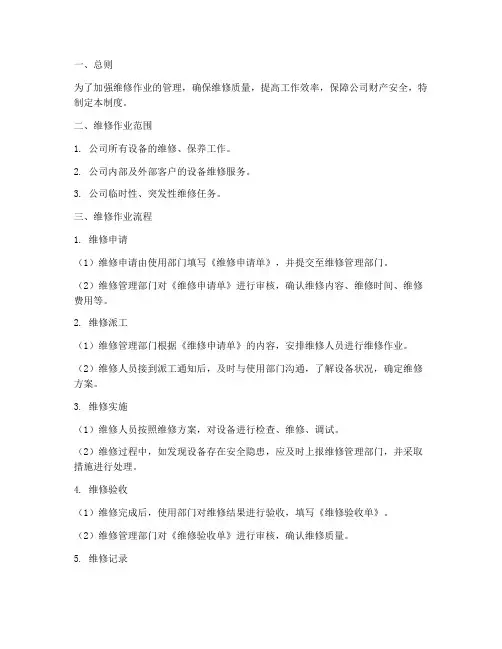 一、总则

为了加强维修作业的管理，确保维修质量，提高工作效率，保障公司财产安全，特制定本制度。

二、维修作业范围

1. 公司所有设备的维修、保养工作。

2. 公司内部及外部客户的设备维修服务。

3. 公司临时性、突发性维修任务。

三、维修作业流程

1. 维修申请

（1）维修申请由使用部门填写《维修申请单》，并提交至维修管理部门。

（2）维修管理部门对《维修申请单》进行审核，确认维修内容、维修时间、维修费用等。

2. 维修派工

（1）维修管理部门根据《维修申请单》的内容，安排维修人员进行维修作业。

（2）维修人员接到派工通知后，及时与使用部门沟通，了解设备状况，确定维修方案。

3. 维修实施

（1）维修人员按照维修方案，对设备进行检查、维修、调试。

（2）维修过程中，如发现设备存在安全隐患，应及时上报维修管理部门，并采取措施进行处理。

4. 维修验收

（1）维修完成后，使用部门对维修结果进行验收，填写《维修验收单》。

（2）维修管理部门对《维修验收单》进行审核，确认维修质量。

5. 维修记录